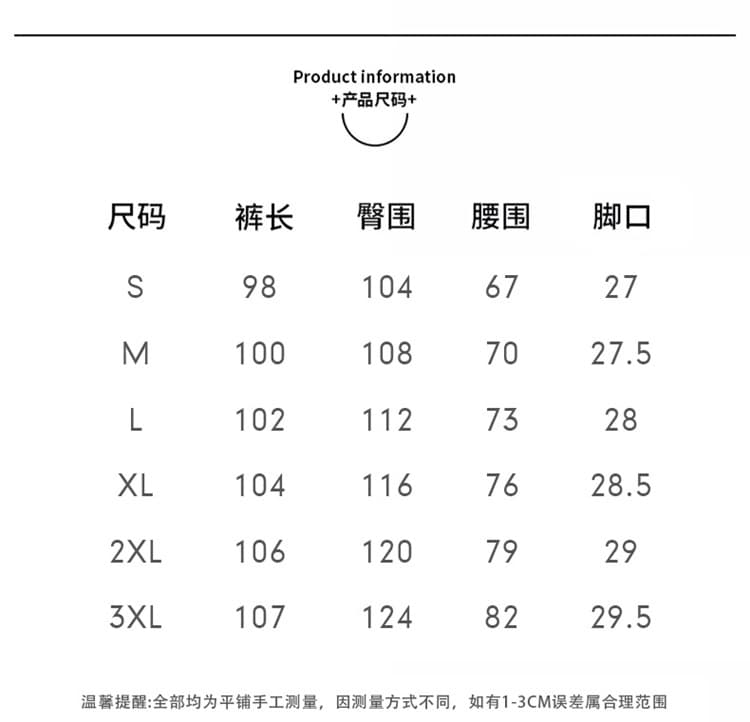 Product information
+产品尺码+

| 尺码 | 裤长 | 臀围 | 腰围 | 脚口 |
|---|---|---|---|---|
| S | 98 | 104 | 67 | 27 |
| M | 100 | 108 | 70 | 27.5 |
| L | 102 | 112 | 73 | 28 |
| XL | 104 | 116 | 76 | 28.5 |
| 2XL | 106 | 120 | 79 | 29 |
| 3XL | 107 | 124 | 82 | 29.5 |

温馨提醒:全部均为平铺手工测量，因测量方式不同，如有1-3CM误差属合理范围